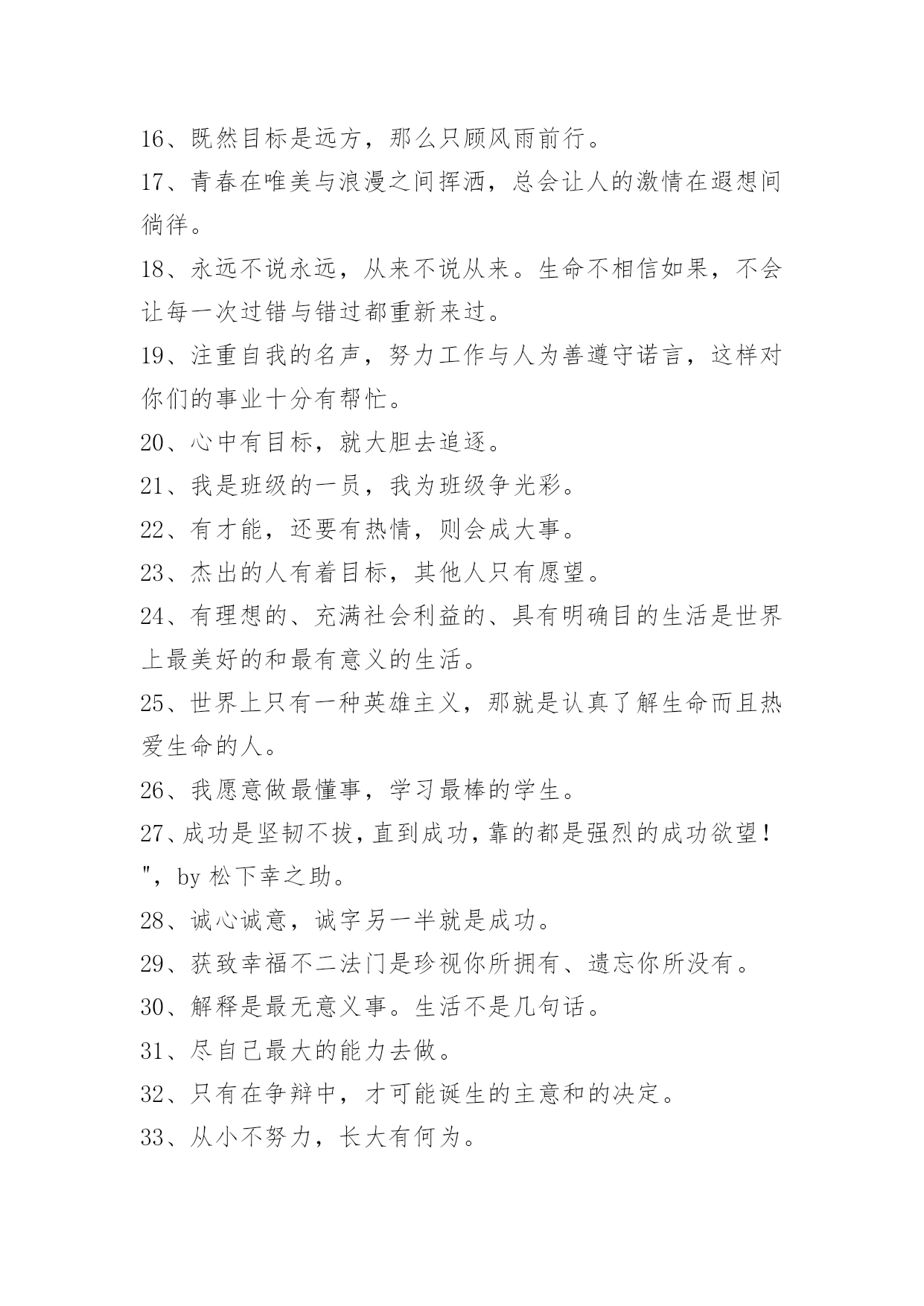 16、既然目标是远方，那么只顾风雨前行。

17、青春在唯美与浪漫之间挥洒，总会让人的激情在遐想间徜徉。

18、永远不说永远，从来不说从来。生命不相信如果，不会让每一次过错与错过都重新来过。

19、注重自我的名声，努力工作与人为善遵守诺言，这样对你们的事业十分有帮忙。

20、心中有目标，就大胆去追逐。

21、我是班级的一员，我为班级争光彩。

22、有才能，还要有热情，则会成大事。

23、杰出的人有着目标，其他人只有愿望。

24、有理想的、充满社会利益的、具有明确目的生活是世界上最美好的和最有意义的生活。

25、世界上只有一种英雄主义，那就是认真了解生命而且热爱生命的人。

26、我愿意做最懂事，学习最棒的学生。

27、成功是坚韧不拔，直到成功，靠的都是强烈的成功欲望！"，by 松下幸之助。

28、诚心诚意，诚字另一半就是成功。

29、获致幸福不二法门是珍视你所拥有、遗忘你所没有。

30、解释是最无意义事。生活不是几句话。

31、尽自己最大的能力去做。

32、只有在争辩中，才可能诞生的主意和的决定。

33、从小不努力，长大有何为。